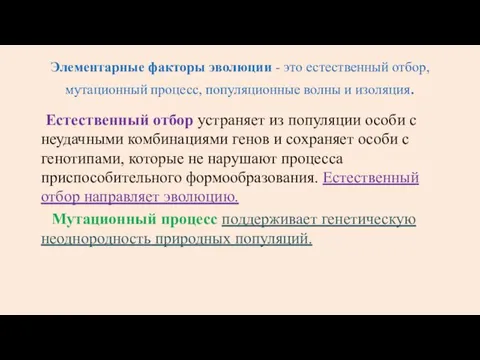 Элементарные факторы эволюции - это естественный отбор, мутационный процесс, популяционные волны и изоляция.

Естественный отбор устраняет из популяции особи с неудачными комбинациями генов и сохраняет особи с генотипами, которые не нарушают процесса приспособительного формообразования. Естественный отбор направляет эволюцию.

Мутационный процесс поддерживает генетическую неоднородность природных популяций.